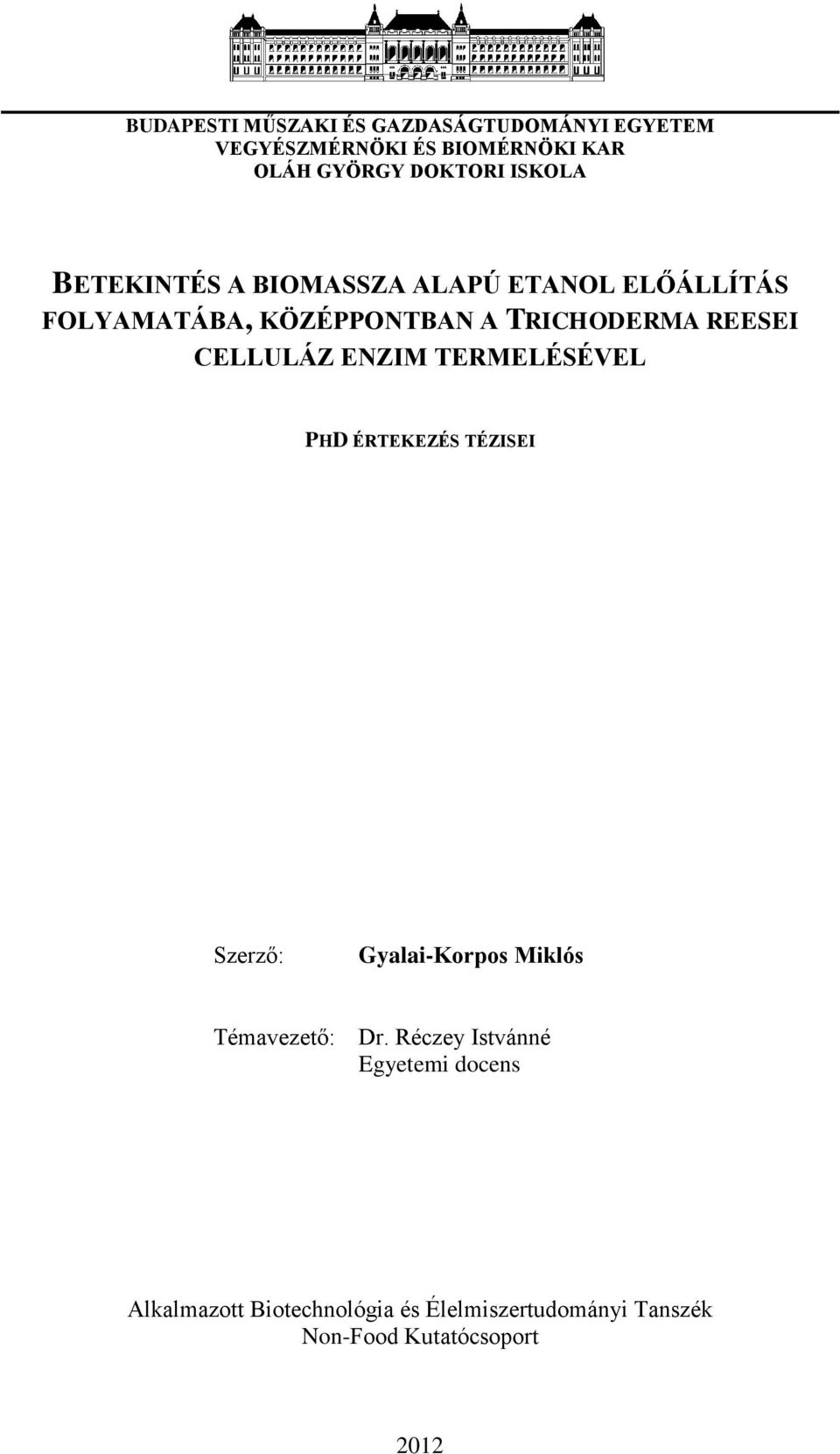 BUDAPESTI MŰSZAKI ÉS GAZDASÁGTUDOMÁNYI EGYETEM
VEGYÉSZMÉRNÖKI ÉS BIOMÉRNÖKI KAR
OLÁH GYÖRGY DOKTORI ISKOLA

BETEKINTÉS A BIOMASSZA ALAPÚ ETANOL ELŐÁLLÍTÁS FOLYAMATÁBA, KÖZÉPPONTBAN A TRICHODERMA REESEI CELLULÁZ ENZIM TERMELÉSÉVEL

PHD ÉRTEKEZÉS TÉZISEI

Szerző: Gyalai-Korpos Miklós

Témavezető: Dr. Réczey Istvánné
Egyetemi docens

Alkalmazott Biotechnológia és Élelmiszertudományi Tanszék
Non-Food Kutatócsoport

2012